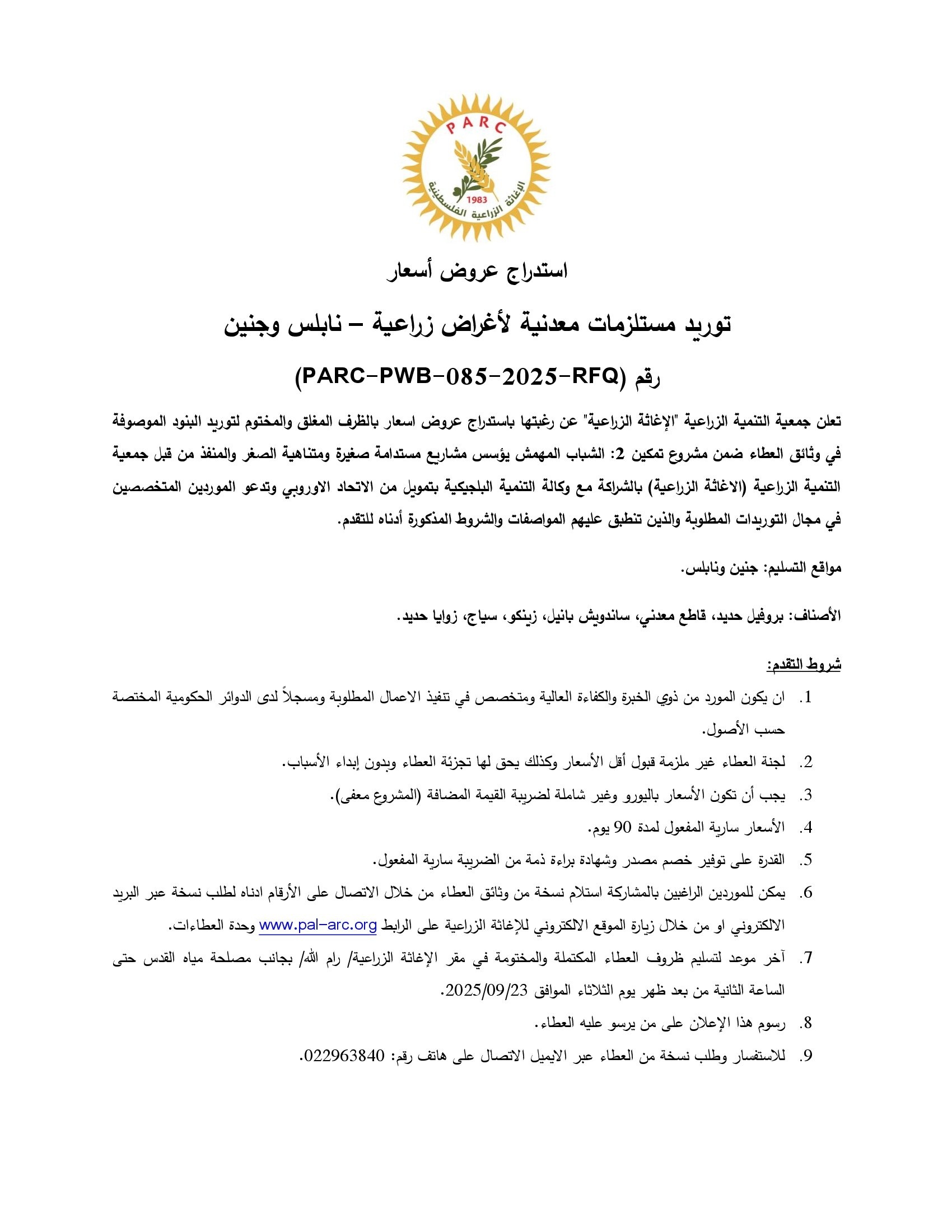 PARC
1983
الإغاثة الزراعية الفلسطينية

استدراج عروض أسعار

توريد مستلزمات معدنية لأغراض زراعية – نابلس وجنين

رقم (PARC-PWB-085-2025-RFQ)

تعلن جمعية التنمية الزراعية "الإغاثة الزراعية" عن رغبتها باستدراج عروض اسعار بالظرف المغلق والمختوم لتوريد البنود الموصوفة في وثائق العطاء ضمن مشروع تمكين 2: الشباب المهمش يؤسس مشاريع مستدامة صغيرة ومتناهية الصغر والمنفذ من قبل جمعية التنمية الزراعية (الاغاثة الزراعية) بالشراكة مع وكالة التنمية البلجيكية بتمويل من الاتحاد الاوروبي وتدعو الموردين المتخصصين في مجال التوريدات المطلوبة والذين تنطبق عليهم المواصفات والشروط المذكورة أدناه للتقدم.

مواقع التسليم: جنين ونابلس.

الأصناف: بروفيل حديد، قاطع معدني، ساندويش بانيل، زينكو، سياج، زوايا حديد.

شروط التقدم:

1. ان يكون المورد من ذوي الخبرة والكفاءة العالية ومتخصص في تنفيذ الاعمال المطلوبة ومسجلاً لدى الدوائر الحكومية المختصة حسب الأصول.
2. لجنة العطاء غير ملزمة قبول أقل الأسعار وكذلك يحق لها تجزئة العطاء وبدون إبداء الأسباب.
3. يجب أن تكون الأسعار باليورو وغير شاملة لضريبة القيمة المضافة (المشروع معفى).
4. الأسعار سارية المفعول لمدة 90 يوم.
5. القدرة على توفير خصم مصدر وشهادة براءة ذمة من الضريبة سارية المفعول.
6. يمكن للموردين الراغبين بالمشاركة استلام نسخة من وثائق العطاء من خلال الاتصال على الأرقام ادناه لطلب نسخة عبر البريد الالكتروني او من خلال زيارة الموقع الالكتروني للإغاثة الزراعية على الرابط www.pal-arc.org وحدة العطاءات.
7. آخر موعد لتسليم ظروف العطاء المكتملة والمختومة في مقر الإغاثة الزراعية/ رام الله/ بجانب مصلحة مياه القدس حتى الساعة الثانية من بعد ظهر يوم الثلاثاء الموافق 2025/09/23.
8. رسوم هذا الإعلان على من يرسو عليه العطاء.
9. للاستفسار وطلب نسخة من العطاء عبر الايميل الاتصال على هاتف رقم: 022963840.